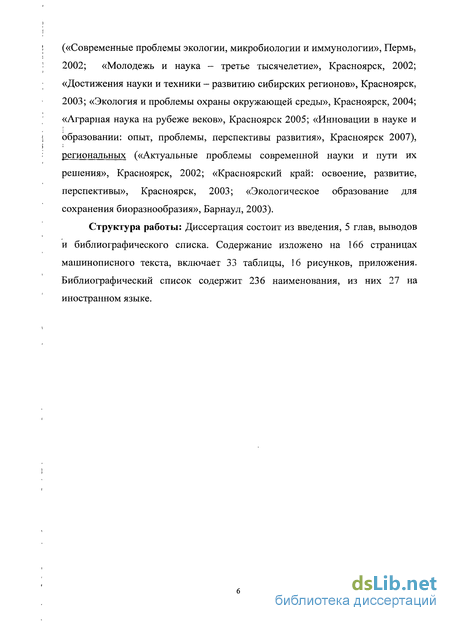 («Современные проблемы экологии, микробиологии и иммунологии», Пермь, 2002; «Молодежь и наука – третье тысячелетие», Красноярск, 2002; «Достижения науки и техники – развитию сибирских регионов», Красноярск, 2003; «Экология и проблемы охраны окружающей среды», Красноярск, 2004; «Аграрная наука на рубеже веков», Красноярск 2005; «Инновации в науке и образовании: опыт, проблемы, перспективы развития», Красноярск 2007), региональных («Актуальные проблемы современной науки и пути их решения», Красноярск, 2002; «Красноярский край: освоение, развитие, перспективы», Красноярск, 2003; «Экологическое образование для сохранения биоразнообразия», Барнаул, 2003).

Структура работы: Диссертация состоит из введения, 5 глав, выводов и библиографического списка. Содержание изложено на 166 страницах машинописного текста, включает 33 таблицы, 16 рисунков, приложения. Библиографический список содержит 236 наименования, из них 27 на иностранном языке.

6

dsLib.net
библиотека диссертаций